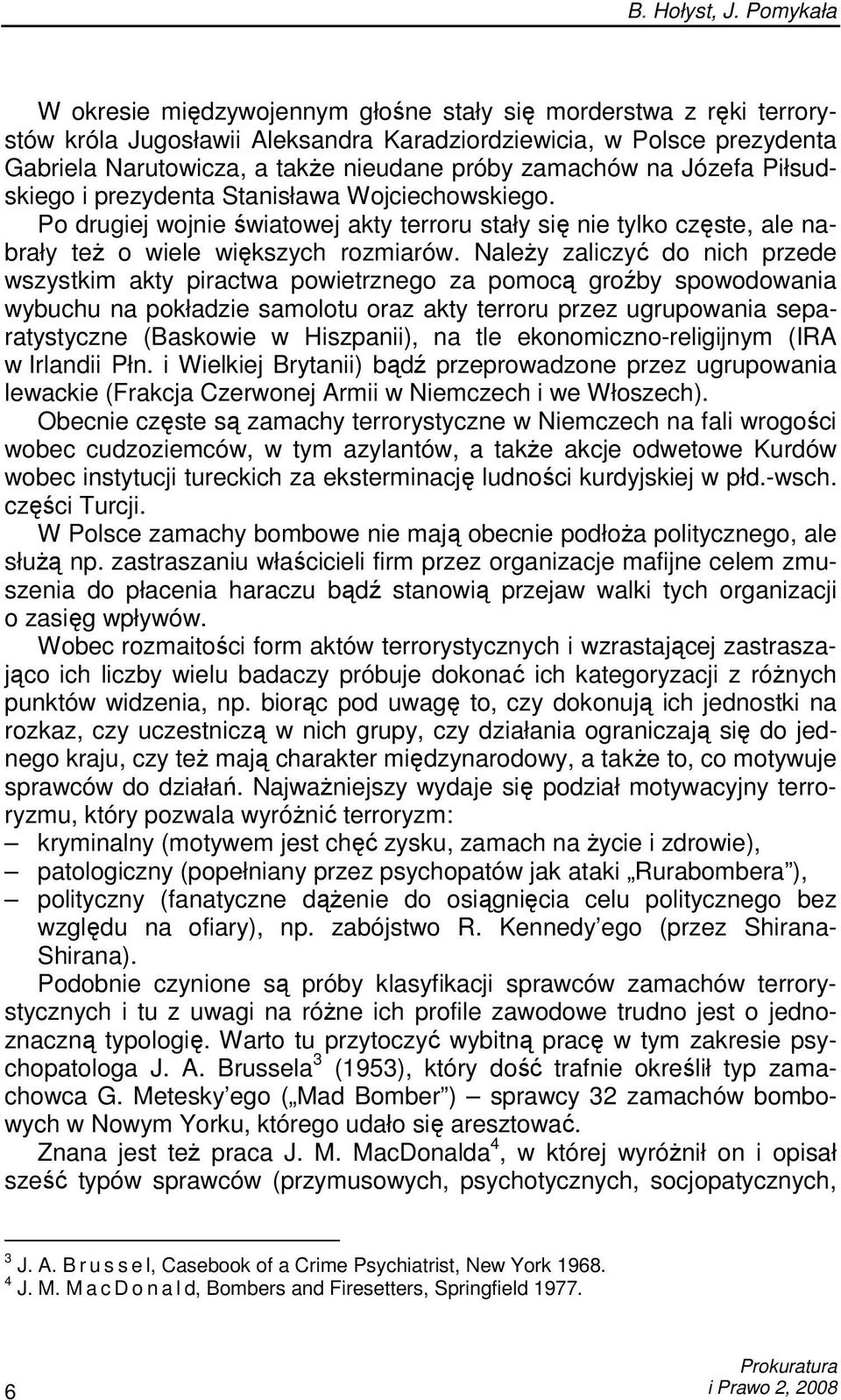 B. Hołyst, J. Pomykała

W okresie międzywojennym głośne stały się morderstwa z ręki terrorystów króla Jugosławii Aleksandra Karadziordziewicia, w Polsce prezydenta Gabriela Narutowicza, a także nieudane próby zamachów na Józefa Piłsudskiego i prezydenta Stanisława Wojciechowskiego.

Po drugiej wojnie światowej akty terroru stały się nie tylko częste, ale nabrały też o wiele większych rozmiarów. Należy zaliczyć do nich przede wszystkim akty piractwa powietrznego za pomocą groźby spowodowania wybuchu na pokładzie samolotu oraz akty terroru przez ugrupowania separatystyczne (Baskowie w Hiszpanii), na tle ekonomiczno-religijnym (IRA w Irlandii Płn. i Wielkiej Brytanii) bądź przeprowadzone przez ugrupowania lewackie (Frakcja Czerwonej Armii w Niemczech i we Włoszech). Obecnie częste są zamachy terrorystyczne w Niemczech na fali wrogości wobec cudzoziemców, w tym azylantów, a także akcje odwetowe Kurdów wobec instytucji tureckich za eksterminację ludności kurdyjskiej w płd.-wsch. części Turcji.

W Polsce zamachy bombowe nie mają obecnie podłoża politycznego, ale służą np. zastraszaniu właścicieli firm przez organizacje mafijne celem zmuszenia do płacenia haraczu bądź stanowią przejaw walki tych organizacji o zasięg wpływów.

Wobec rozmaitości form aktów terrorystycznych i wzrastającej zastraszająco ich liczby wielu badaczy próbuje dokonać ich kategoryzacji z różnych punktów widzenia, np. biorąc pod uwagę to, czy dokonują ich jednostki na rozkaz, czy uczestniczą w nich grupy, czy działania ograniczają się do jednego kraju, czy też mają charakter międzynarodowy, a także to, co motywuje sprawców do działań. Najważniejszy wydaje się podział motywacyjny terroryzmu, który pozwala wyróżnić terroryzm:
– kryminalny (motywem jest chęć zysku, zamach na życie i zdrowie),
– patologiczny (popełniany przez psychopatów jak ataki „Rurabombera”),
– polityczny (fanatyczne dążenie do osiągnięcia celu politycznego bez względu na ofiary), np. zabójstwo R. Kennedy’ego (przez Shirana-Shirana).

Podobnie czynione są próby klasyfikacji sprawców zamachów terrorystycznych i tu z uwagi na różne ich profile zawodowe trudno jest o jednoznaczną typologię. Warto tu przytoczyć wybitną pracę w tym zakresie psychopatologa J. A. Brussela$^3$ (1953), który dość trafnie określił typ zamachowca G. Metesky’ego („Mad Bomber”) – sprawcy 32 zamachów bombowych w Nowym Yorku, którego udało się aresztować.

Znana jest też praca J. M. MacDonalda$^4$, w której wyróżnił on i opisał sześć typów sprawców (przymusowych, psychotycznych, socjopatycznych,

$^3$ J. A. B r u s s e l, Casebook of a Crime Psychiatrist, New York 1968.
$^4$ J. M. M a c D o n a l d, Bombers and Firesetters, Springfield 1977.

6

Prokuratura i Prawo 2, 2008